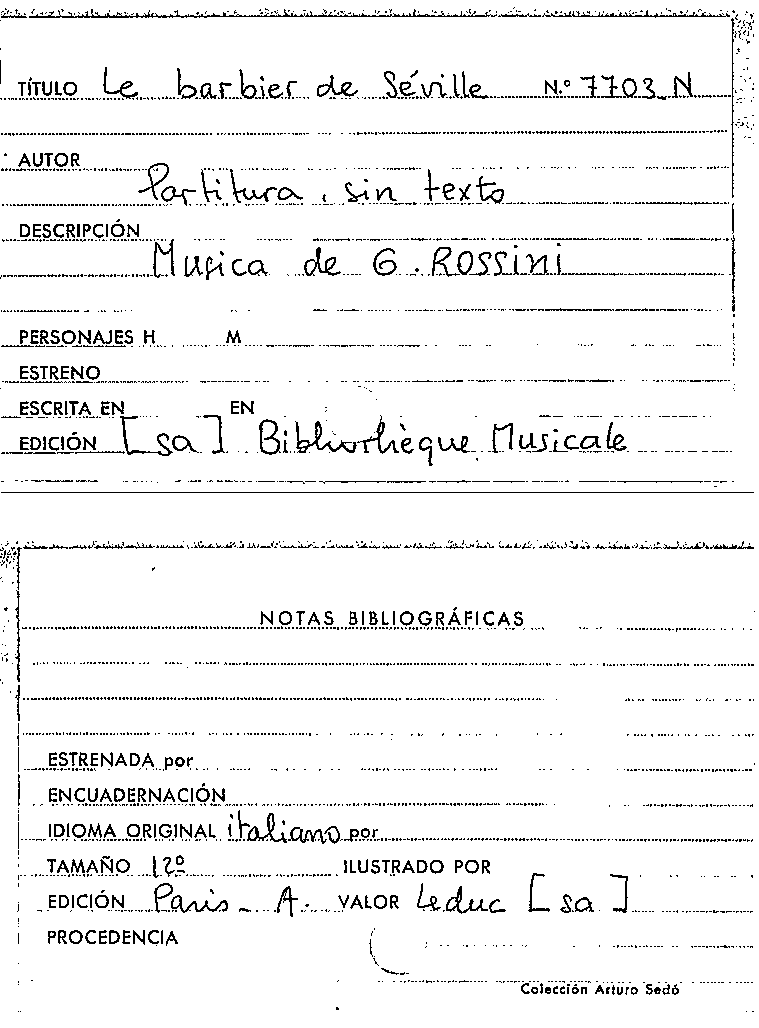 TÍTULO Le barbier de Séville N.º 7703 N

AUTOR Partitura, sin texto

DESCRIPCIÓN Musica de G. ROSSINI

PERSONAJES H M

ESTRENO

ESCRITA EN EN

EDICIÓN [sa] Bibliothèque Musicale

NOTAS BIBLIOGRÁFICAS

ESTRENADA por

ENCUADERNACIÓN

IDIOMA ORIGINAL italiano por

TAMAÑO 12º ILUSTRADO POR

EDICIÓN Paris - A. VALOR Leduc [sa]

PROCEDENCIA

Colección Arturo Sedó